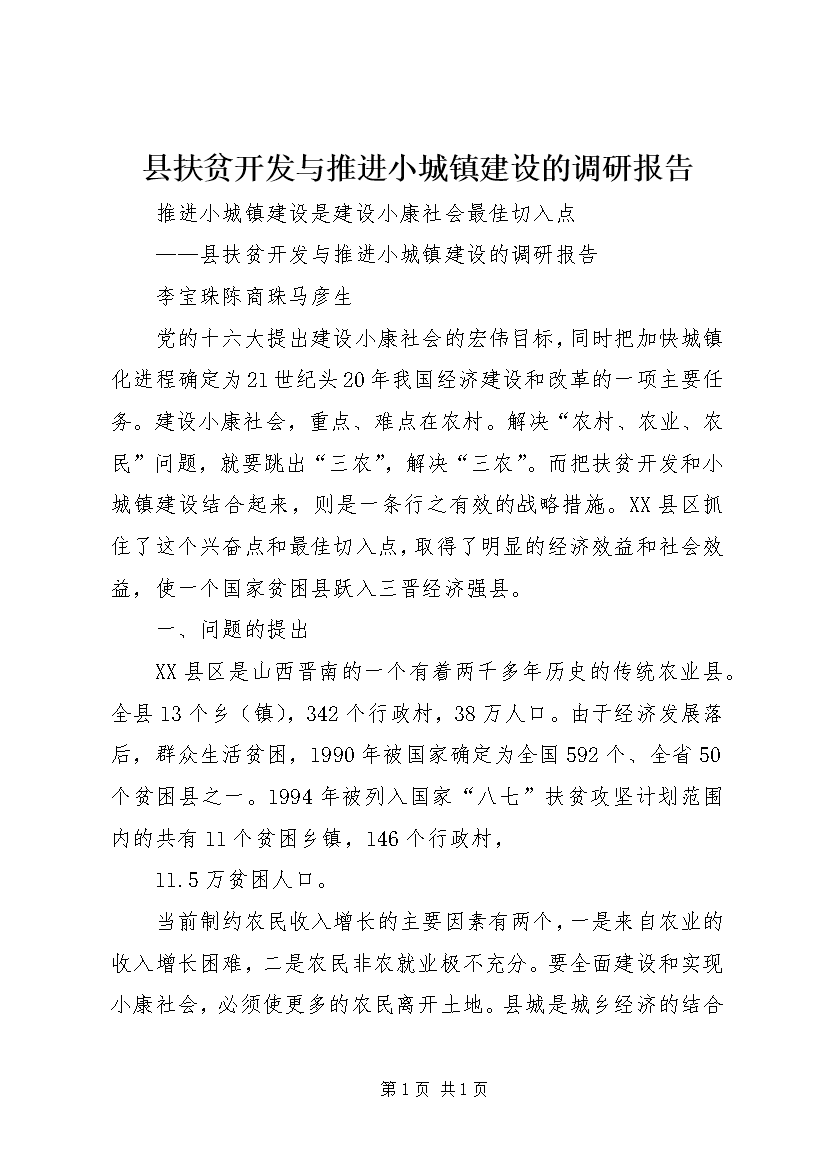 县扶贫开发与推进小城镇建设的调研报告

推进小城镇建设是建设小康社会最佳切入点

——县扶贫开发与推进小城镇建设的调研报告

李宝珠陈商珠马彦生

党的十六大提出建设小康社会的宏伟目标，同时把加快城镇化进程确定为21世纪头20年我国经济建设和改革的一项主要任务。建设小康社会，重点、难点在农村。解决“农村、农业、农民”问题，就要跳出“三农”，解决“三农”。而把扶贫开发和小城镇建设结合起来，则是一条行之有效的战略措施。XX县区抓住了这个兴奋点和最佳切入点，取得了明显的经济效益和社会效益，使一个国家贫困县跃入三晋经济强县。

一、问题的提出

XX县区是山西晋南的一个有着两千多年历史的传统农业县。全县13个乡（镇），342个行政村，38万人口。由于经济发展落后，群众生活贫困，1990年被国家确定为全国592个、全省50个贫困县之一。1994年被列入国家“八七”扶贫攻坚计划范围内的共有11个贫困乡镇，146个行政村，

11.5万贫困人口。

当前制约农民收入增长的主要因素有两个，一是来自农业的收入增长困难，二是农民非农就业极不充分。要全面建设和实现小康社会，必须使更多的农民离开土地。县城是城乡经济的结合

第1页 共1页